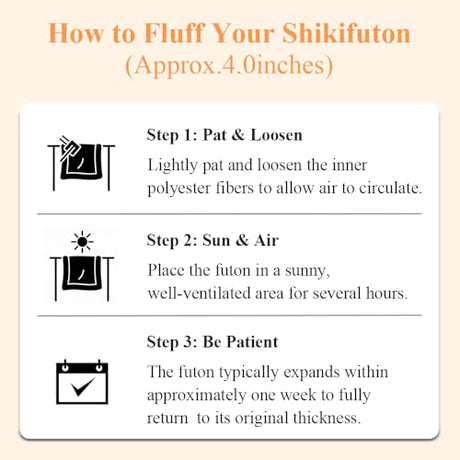 How to Fluff Your Shikifuton
(Approx.4.0inches)

Step 1: Pat & Loosen
Lightly pat and loosen the inner polyester fibers to allow air to circulate.

Step 2: Sun & Air
Place the futon in a sunny, well-ventilated area for several hours.

Step 3: Be Patient
The futon typically expands within approximately one week to fully return to its original thickness.